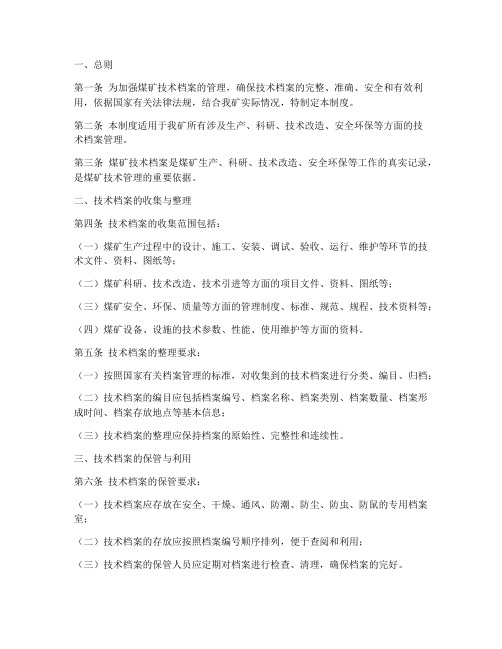 一、总则

第一条 为加强煤矿技术档案的管理，确保技术档案的完整、准确、安全和有效利用，依据国家有关法律法规，结合我矿实际情况，特制定本制度。

第二条 本制度适用于我矿所有涉及生产、科研、技术改造、安全环保等方面的技术档案管理。

第三条 煤矿技术档案是煤矿生产、科研、技术改造、安全环保等工作的真实记录，是煤矿技术管理的重要依据。

二、技术档案的收集与整理

第四条 技术档案的收集范围包括：

（一）煤矿生产过程中的设计、施工、安装、调试、验收、运行、维护等环节的技术文件、资料、图纸等；

（二）煤矿科研、技术改造、技术引进等方面的项目文件、资料、图纸等；

（三）煤矿安全、环保、质量等方面的管理制度、标准、规范、规程、技术资料等；

（四）煤矿设备、设施的技术参数、性能、使用维护等方面的资料。

第五条 技术档案的整理要求：

（一）按照国家有关档案管理的标准，对收集到的技术档案进行分类、编目、归档；

（二）技术档案的编目应包括档案编号、档案名称、档案类别、档案数量、档案形成时间、档案存放地点等基本信息；

（三）技术档案的整理应保持档案的原始性、完整性和连续性。

三、技术档案的保管与利用

第六条 技术档案的保管要求：

（一）技术档案应存放在安全、干燥、通风、防潮、防尘、防虫、防鼠的专用档案室；

（二）技术档案的存放应按照档案编号顺序排列，便于查阅和利用；

（三）技术档案的保管人员应定期对档案进行检查、清理，确保档案的完好。